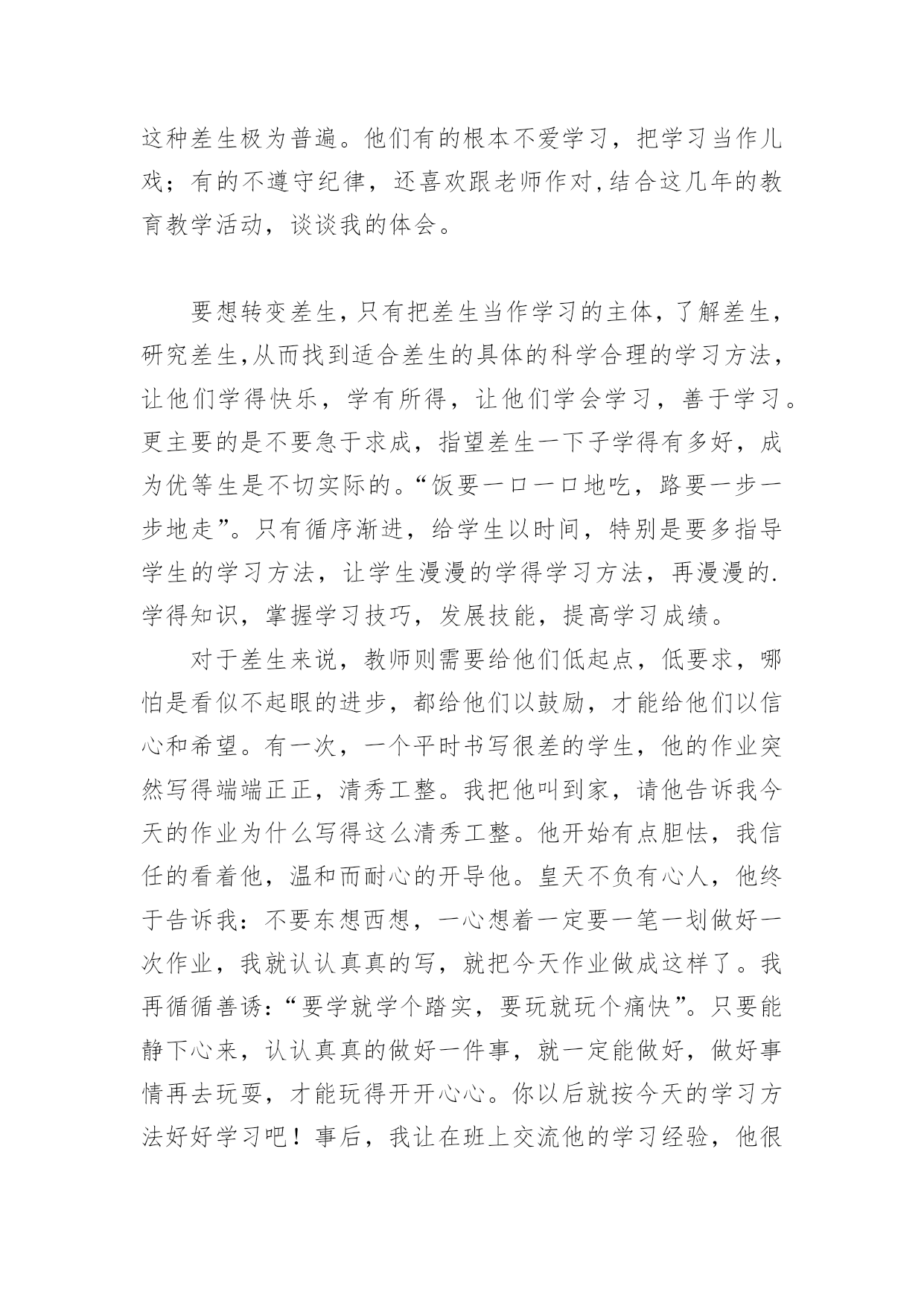 这种差生极为普遍。他们有的根本不爱学习，把学习当作儿戏；有的不遵守纪律，还喜欢跟老师作对,结合这几年的教育教学活动，谈谈我的体会。

要想转变差生,只有把差生当作学习的主体，了解差生，研究差生,从而找到适合差生的具体的科学合理的学习方法，让他们学得快乐，学有所得，让他们学会学习，善于学习。更主要的是不要急于求成，指望差生一下子学得有多好，成为优等生是不切实际的。“饭要一口一口地吃，路要一步一步地走”。只有循序渐进，给学生以时间，特别是要多指导学生的学习方法，让学生漫漫的学得学习方法，再漫漫的.学得知识，掌握学习技巧，发展技能，提高学习成绩。

对于差生来说，教师则需要给他们低起点，低要求，哪怕是看似不起眼的进步，都给他们以鼓励，才能给他们以信心和希望。有一次，一个平时书写很差的学生，他的作业突然写得端端正正，清秀工整。我把他叫到家，请他告诉我今天的作业为什么写得这么清秀工整。他开始有点胆怯，我信任的看着他，温和而耐心的开导他。皇天不负有心人，他终于告诉我：不要东想西想，一心想着一定要一笔一划做好一次作业，我就认认真真的写，就把今天作业做成这样了。我再循循善诱：“要学就学个踏实，要玩就玩个痛快”。只要能静下心来，认认真真的做好一件事，就一定能做好，做好事情再去玩耍，才能玩得开开心心。你以后就按今天的学习方法好好学习吧！事后，我让在班上交流他的学习经验，他很